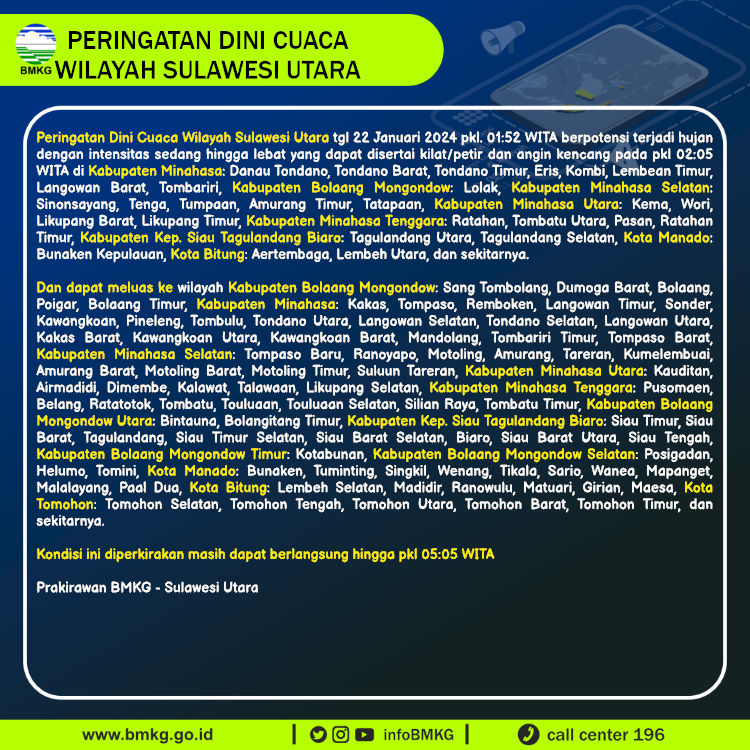 BMKG

PERINGATAN DINI CUACA WILAYAH SULAWESI UTARA

Peringatan Dini Cuaca Wilayah Sulawesi Utara tgl 22 Januari 2024 pkl. 01:52 WITA berpotensi terjadi hujan dengan intensitas sedang hingga lebat yang dapat disertai kilat/petir dan angin kencang pada pkl 02:05 WITA di Kabupaten Minahasa: Danau Tondano, Tondano Barat, Tondano Timur, Eris, Kombi, Lembean Timur, Langowan Barat, Tombariri, Kabupaten Bolaang Mongondow: Lolak, Kabupaten Minahasa Selatan: Sinonsayang, Tenga, Tumpaan, Amurang Timur, Tatapaan, Kabupaten Minahasa Utara: Kema, Wori, Likupang Barat, Likupang Timur, Kabupaten Minahasa Tenggara: Ratahan, Tombatu Utara, Pasan, Ratahan Timur, Kabupaten Kep. Siau Tagulandang Biaro: Tagulandang Utara, Tagulandang Selatan, Kota Manado: Bunaken Kepulauan, Kota Bitung: Aertembaga, Lembeh Utara, dan sekitarnya.

Dan dapat meluas ke wilayah Kabupaten Bolaang Mongondow: Sang Tombolang, Dumoga Barat, Bolaang, Poigar, Bolaang Timur, Kabupaten Minahasa: Kakas, Tompaso, Remboken, Langowan Timur, Sonder, Kawangkoan, Pineleng, Tombulu, Tondano Utara, Langowan Selatan, Tondano Selatan, Langowan Utara, Kakas Barat, Kawangkoan Utara, Kawangkoan Barat, Mandolang, Tombariri Timur, Tompaso Barat, Kabupaten Minahasa Selatan: Tompaso Baru, Ranoyapo, Motoling, Amurang, Tareran, Kumelembuai, Amurang Barat, Motoling Barat, Motoling Timur, Suluun Tareran, Kabupaten Minahasa Utara: Kauditan, Airmadidi, Dimembe, Kalawat, Talawaan, Likupang Selatan, Kabupaten Minahasa Tenggara: Pusomaen, Belang, Ratatotok, Tombatu, Touluaan, Touluaan Selatan, Silian Raya, Tombatu Timur, Kabupaten Bolaang Mongondow Utara: Bintauna, Bolangitang Timur, Kabupaten Kep. Siau Tagulandang Biaro: Siau Timur, Siau Barat, Tagulandang, Siau Timur Selatan, Siau Barat Selatan, Biaro, Siau Barat Utara, Siau Tengah, Kabupaten Bolaang Mongondow Timur: Kotabunan, Kabupaten Bolaang Mongondow Selatan: Posigadan, Helumo, Tomini, Kota Manado: Bunaken, Tuminting, Singkil, Wenang, Tikala, Sario, Wanea, Mapanget, Malalayang, Paal Dua, Kota Bitung: Lembeh Selatan, Madidir, Ranowulu, Matuari, Girian, Maesa, Kota Tomohon: Tomohon Selatan, Tomohon Tengah, Tomohon Utara, Tomohon Barat, Tomohon Timur, dan sekitarnya.

Kondisi ini diperkirakan masih dapat berlangsung hingga pkl 05:05 WITA

Prakirawan BMKG - Sulawesi Utara

www.bmkg.go.id | infoBMKG | call center 196